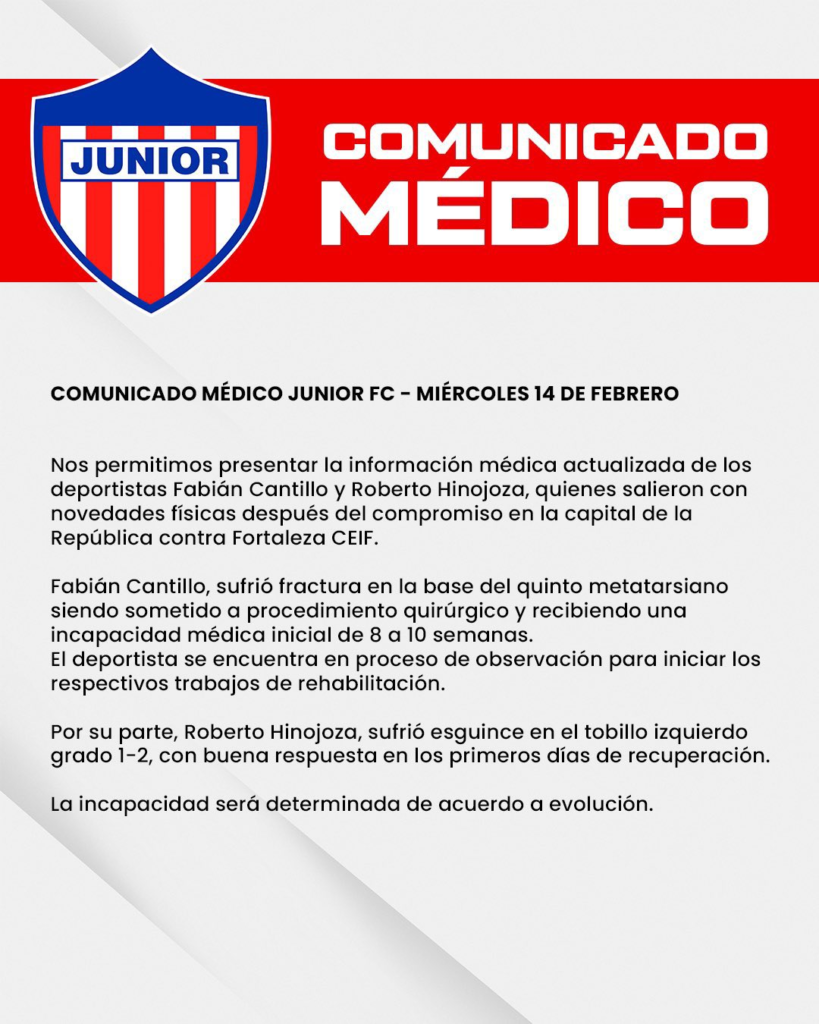 JUNIOR

COMUNICADO MÉDICO

COMUNICADO MÉDICO JUNIOR FC - MIÉRCOLES 14 DE FEBRERO

Nos permitimos presentar la información médica actualizada de los deportistas Fabián Cantillo y Roberto Hinojoza, quienes salieron con novedades físicas después del compromiso en la capital de la República contra Fortaleza CEIF.

Fabián Cantillo, sufrió fractura en la base del quinto metatarsiano siendo sometido a procedimiento quirúrgico y recibiendo una incapacidad médica inicial de 8 a 10 semanas.
El deportista se encuentra en proceso de observación para iniciar los respectivos trabajos de rehabilitación.

Por su parte, Roberto Hinojoza, sufrió esguince en el tobillo izquierdo grado 1-2, con buena respuesta en los primeros días de recuperación.

La incapacidad será determinada de acuerdo a evolución.